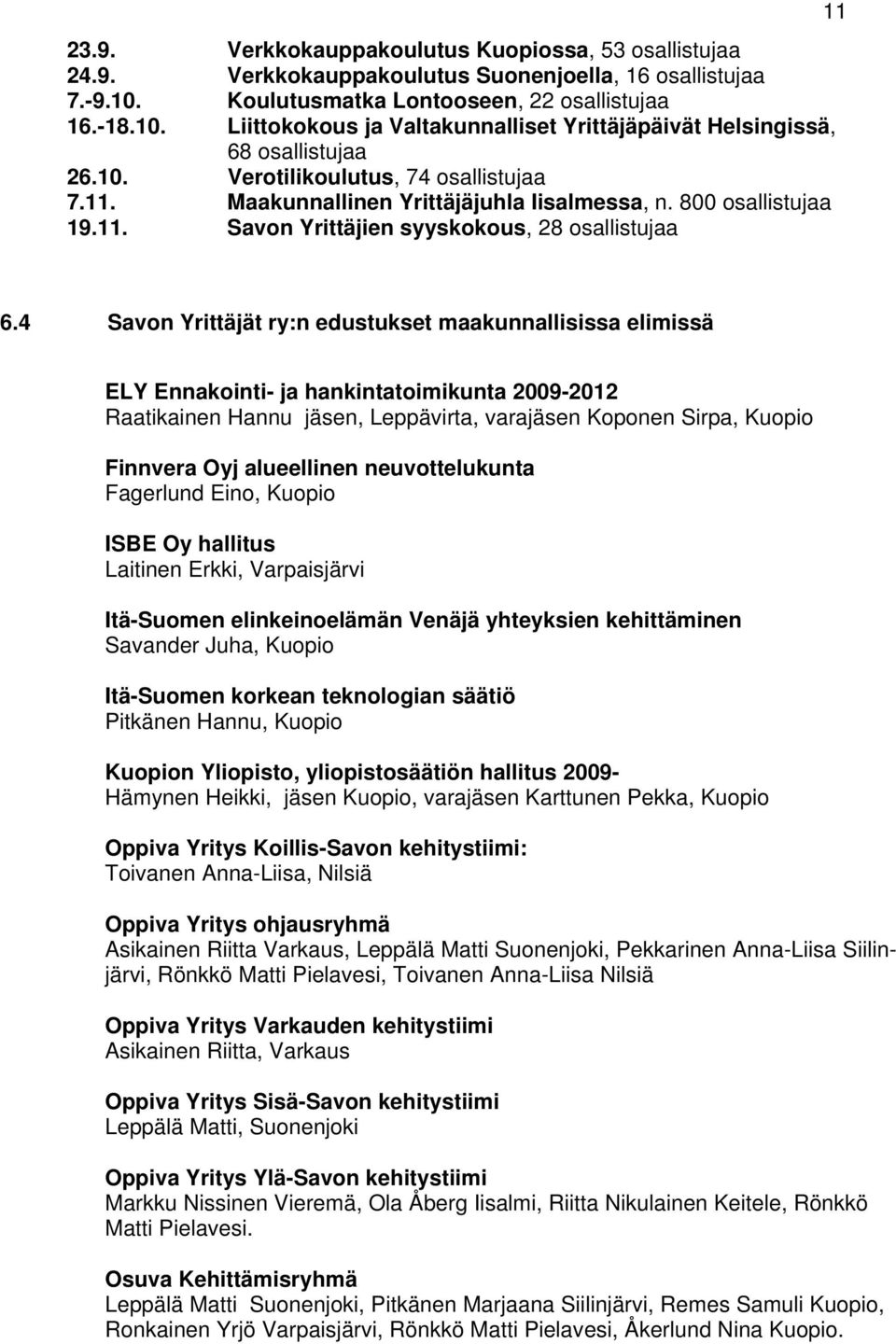 11

23.9. Verkkokauppakoulutus Kuopiossa, 53 osallistujaa
24.9. Verkkokauppakoulutus Suonenjoella, 16 osallistujaa
7.-9.10. Koulutusmatka Lontooseen, 22 osallistujaa
16.-18.10. Liittokokous ja Valtakunnalliset Yrittäjäpäivät Helsingissä, 68 osallistujaa
26.10. Verotilikoulutus, 74 osallistujaa
7.11. Maakunnallinen Yrittäjäjuhla Iisalmessa, n. 800 osallistujaa
19.11. Savon Yrittäjien syyskokous, 28 osallistujaa

6.4 Savon Yrittäjät ry:n edustukset maakunnallisissa elimissä

ELY Ennakointi- ja hankintatoimikunta 2009-2012
Raatikainen Hannu jäsen, Leppävirta, varajäsen Koponen Sirpa, Kuopio

Finnvera Oyj alueellinen neuvottelukunta
Fagerlund Eino, Kuopio

ISBE Oy hallitus
Laitinen Erkki, Varpaisjärvi

Itä-Suomen elinkeinoelämän Venäjä yhteyksien kehittäminen
Savander Juha, Kuopio

Itä-Suomen korkean teknologian säätiö
Pitkänen Hannu, Kuopio

Kuopion Yliopisto, yliopistosäätiön hallitus 2009-
Hämynen Heikki, jäsen Kuopio, varajäsen Karttunen Pekka, Kuopio

Oppiva Yritys Koillis-Savon kehitystiimi:
Toivanen Anna-Liisa, Nilsiä

Oppiva Yritys ohjausryhmä
Asikainen Riitta Varkaus, Leppälä Matti Suonenjoki, Pekkarinen Anna-Liisa Siilinjärvi, Rönkkö Matti Pielavesi, Toivanen Anna-Liisa Nilsiä

Oppiva Yritys Varkauden kehitystiimi
Asikainen Riitta, Varkaus

Oppiva Yritys Sisä-Savon kehitystiimi
Leppälä Matti, Suonenjoki

Oppiva Yritys Ylä-Savon kehitystiimi
Markku Nissinen Vieremä, Ola Åberg Iisalmi, Riitta Nikulainen Keitele, Rönkkö Matti Pielavesi.

Osuva Kehittämisryhmä
Leppälä Matti Suonenjoki, Pitkänen Marjaana Siilinjärvi, Remes Samuli Kuopio, Ronkainen Yrjö Varpaisjärvi, Rönkkö Matti Pielavesi, Åkerlund Nina Kuopio.